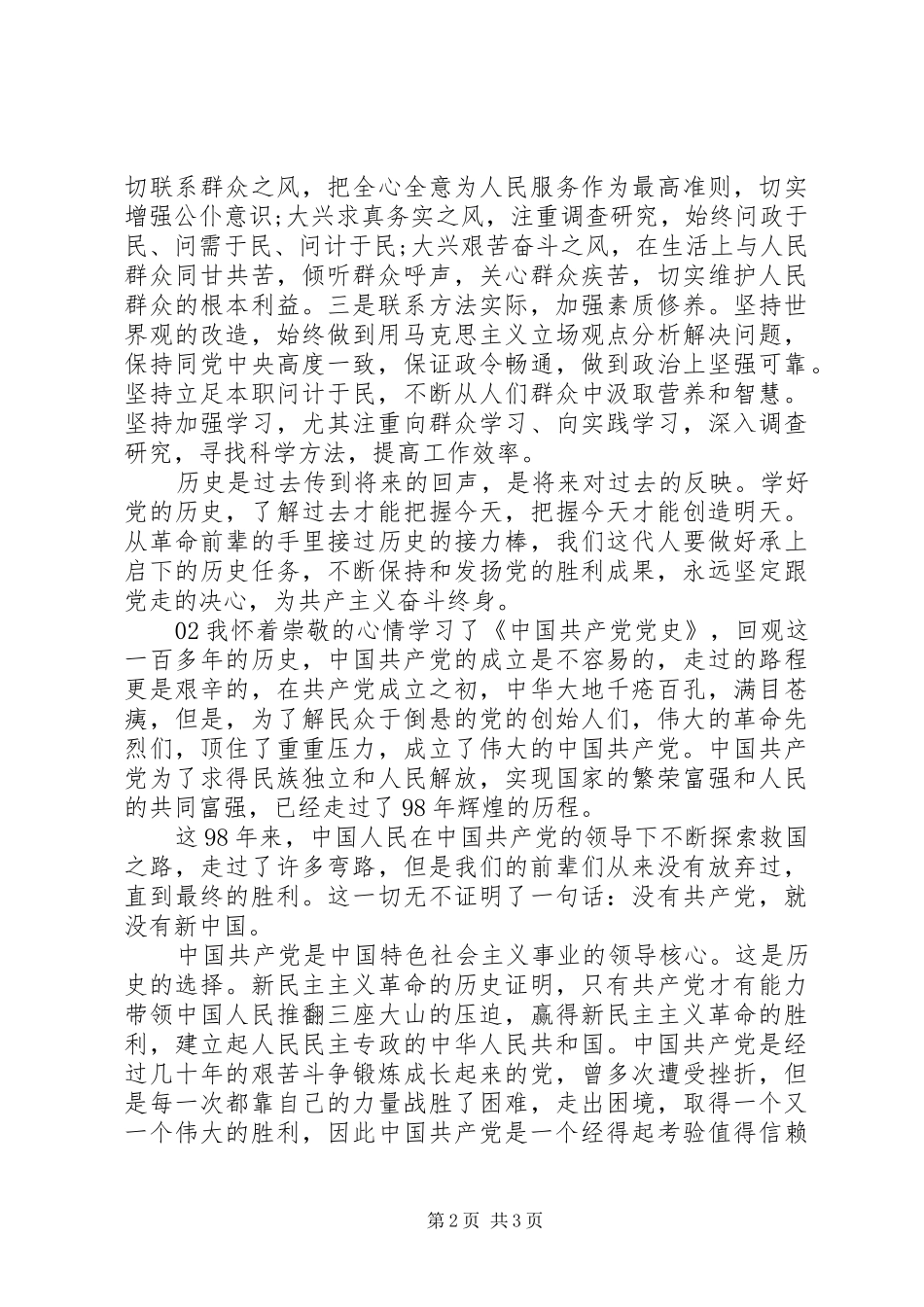 切联系群众之风，把全心全意为人民服务作为最高准则，切实增强公仆意识;大兴求真务实之风，注重调查研究，始终问政于民、问需于民、问计于民;大兴艰苦奋斗之风，在生活上与人民群众同甘共苦，倾听群众呼声，关心群众疾苦，切实维护人民群众的根本利益。三是联系方法实际，加强素质修养。坚持世界观的改造，始终做到用马克思主义立场观点分析解决问题，保持同党中央高度一致，保证政令畅通，做到政治上坚强可靠。坚持立足本职问计于民，不断从人们群众中汲取营养和智慧。坚持加强学习，尤其注重向群众学习、向实践学习，深入调查研究，寻找科学方法，提高工作效率。

历史是过去传到将来的回声，是将来对过去的反映。学好党的历史，了解过去才能把握今天，把握今天才能创造明天。从革命前辈的手里接过历史的接力棒，我们这代人要做好承上启下的历史任务，不断保持和发扬党的胜利成果，永远坚定跟党走的决心，为共产主义奋斗终身。

02 我怀着崇敬的心情学习了《中国共产党党史》，回观这一百多年的历史，中国共产党的成立是不容易的，走过的路程更是艰辛的，在共产党成立之初，中华大地千疮百孔，满目苍痍，但是，为了解民众于倒悬的党的创始人们，伟大的革命先烈们，顶住了重重压力，成立了伟大的中国共产党。中国共产党为了求得民族独立和人民解放，实现国家的繁荣富强和人民的共同富强，已经走过了 98 年辉煌的历程。

这 98 年来，中国人民在中国共产党的领导下不断探索救国之路，走过了许多弯路，但是我们的前辈们从来没有放弃过，直到最终的胜利。这一切无不证明了一句话：没有共产党，就没有新中国。

中国共产党是中国特色社会主义事业的领导核心。这是历史的选择。新民主主义革命的历史证明，只有共产党才有能力带领中国人民推翻三座大山的压迫，赢得新民主主义革命的胜利，建立起人民民主专政的中华人民共和国。中国共产党是经过几十年的艰苦斗争锻炼成长起来的党，曾多次遭受挫折，但是每一次都靠自己的力量战胜了困难，走出困境，取得一个又一个伟大的胜利，因此中国共产党是一个经得起考验值得信赖

第 2 页 共 3 页